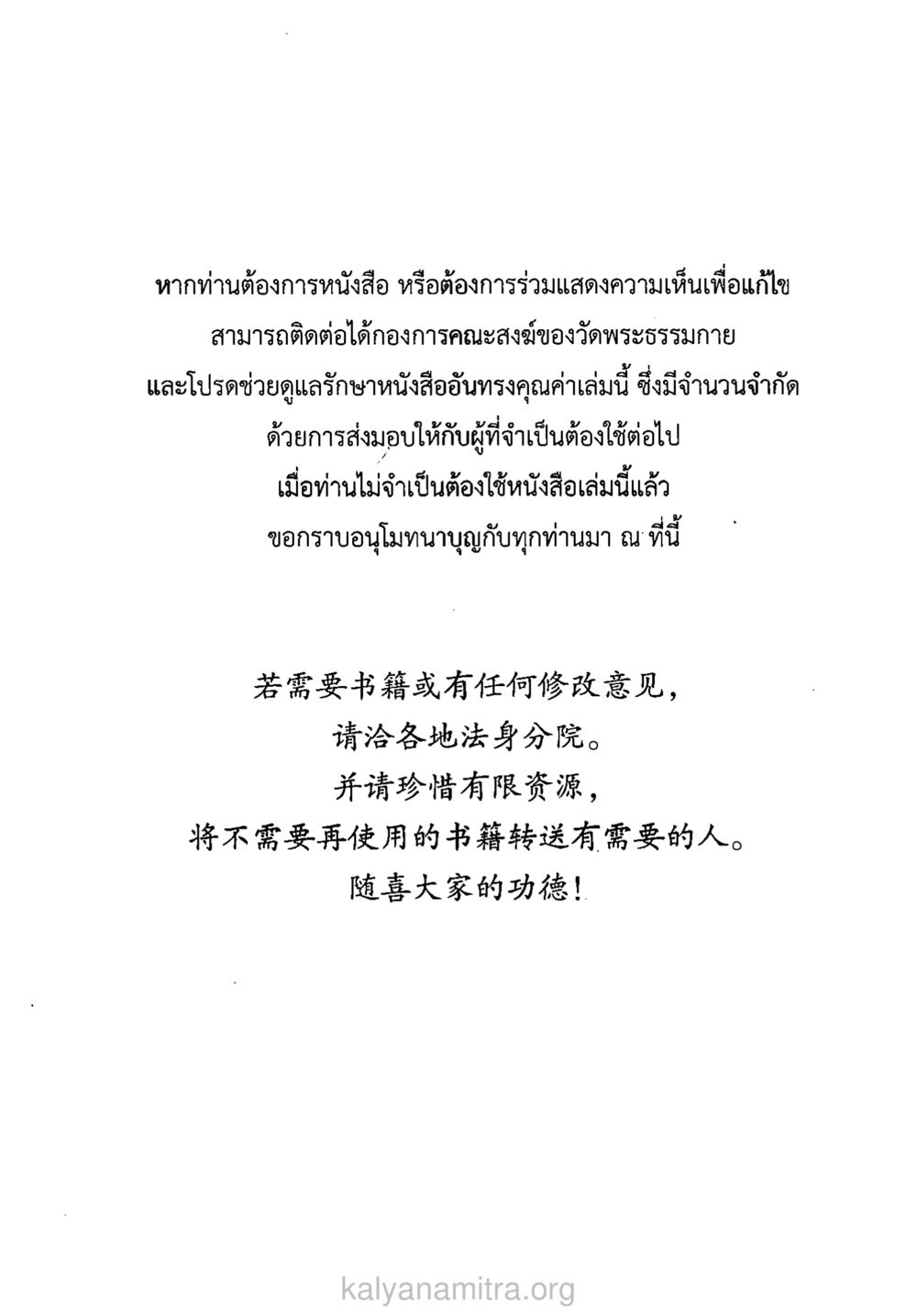 หากท่านต้องการหนังสือ หรือต้องการร่วมแสดงความเห็นเพื่อแก้ไข
สามารถติดต่อได้กองการคณะสงฆ์ของวัดพระธรรมกาย
และโปรดช่วยดูแลรักษาหนังสืออันทรงคุณค่าเล่มนี้ ซึ่งมีจำนวนจำกัด
ด้วยการส่งมอบให้กับผู้ที่จำเป็นต้องใช้ต่อไป
เมื่อท่านไม่จำเป็นต้องใช้หนังสือเล่มนี้แล้ว
ขอกราบอนุโมทนาบุญกับทุกท่านมา ณ ที่นี้

若需要书籍或有任何修改意见，
请洽各地法身分院。
并请珍惜有限资源，
将不需要再使用的书籍转送有需要的人。
随喜大家的功德！

kalyanamitra.org